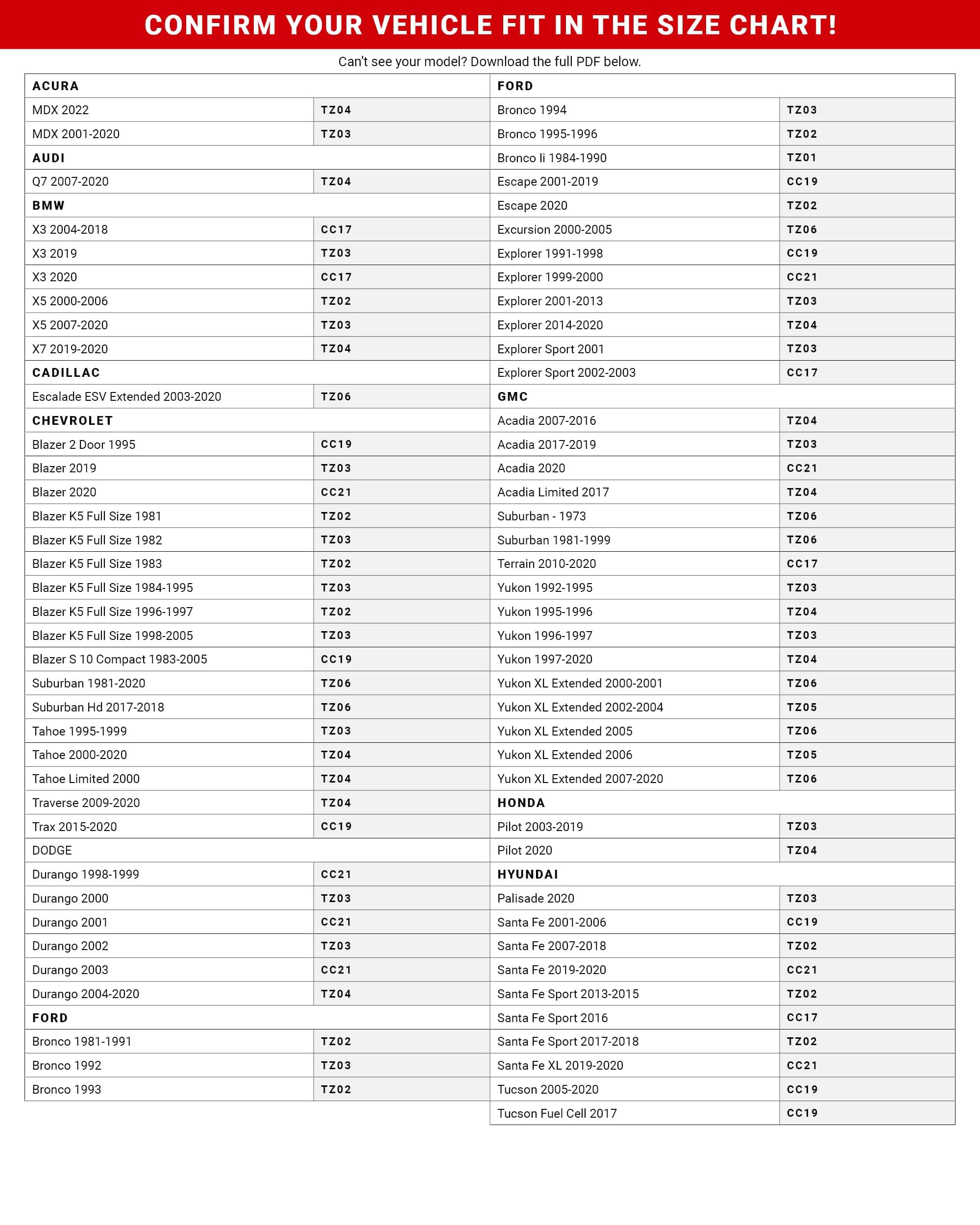 CONFIRM YOUR VEHICLE FIT IN THE SIZE CHART!

Can't see your model? Download the full PDF below.

| ACURA | |
|---|---|
| MDX 2022 | TZ04 |
| MDX 2001-2020 | TZ03 |
| AUDI | |
| Q7 2007-2020 | TZ04 |
| BMW | |
| X3 2004-2018 | CC17 |
| X3 2019 | TZ03 |
| X3 2020 | CC17 |
| X5 2000-2006 | TZ02 |
| X5 2007-2020 | TZ03 |
| X7 2019-2020 | TZ04 |
| CADILLAC | |
| Escalade ESV Extended 2003-2020 | TZ06 |
| CHEVROLET | |
| Blazer 2 Door 1995 | CC19 |
| Blazer 2019 | TZ03 |
| Blazer 2020 | CC21 |
| Blazer K5 Full Size 1981 | TZ02 |
| Blazer K5 Full Size 1982 | TZ03 |
| Blazer K5 Full Size 1983 | TZ02 |
| Blazer K5 Full Size 1984-1995 | TZ03 |
| Blazer K5 Full Size 1996-1997 | TZ02 |
| Blazer K5 Full Size 1998-2005 | TZ03 |
| Blazer S 10 Compact 1983-2005 | CC19 |
| Suburban 1981-2020 | TZ06 |
| Suburban Hd 2017-2018 | TZ06 |
| Tahoe 1995-1999 | TZ03 |
| Tahoe 2000-2020 | TZ04 |
| Tahoe Limited 2000 | TZ04 |
| Traverse 2009-2020 | TZ04 |
| Trax 2015-2020 | CC19 |
| DODGE | |
| Durango 1998-1999 | CC21 |
| Durango 2000 | TZ03 |
| Durango 2001 | CC21 |
| Durango 2002 | TZ03 |
| Durango 2003 | CC21 |
| Durango 2004-2020 | TZ04 |
| FORD | |
| Bronco 1981-1991 | TZ02 |
| Bronco 1992 | TZ03 |
| Bronco 1993 | TZ02 |

| FORD | |
|---|---|
| Bronco 1994 | TZ03 |
| Bronco 1995-1996 | TZ02 |
| Bronco Ii 1984-1990 | TZ01 |
| Escape 2001-2019 | CC19 |
| Escape 2020 | TZ02 |
| Excursion 2000-2005 | TZ06 |
| Explorer 1991-1998 | CC19 |
| Explorer 1999-2000 | CC21 |
| Explorer 2001-2013 | TZ03 |
| Explorer 2014-2020 | TZ04 |
| Explorer Sport 2001 | TZ03 |
| Explorer Sport 2002-2003 | CC17 |
| GMC | |
| Acadia 2007-2016 | TZ04 |
| Acadia 2017-2019 | TZ03 |
| Acadia 2020 | CC21 |
| Acadia Limited 2017 | TZ04 |
| Suburban - 1973 | TZ06 |
| Suburban 1981-1999 | TZ06 |
| Terrain 2010-2020 | CC17 |
| Yukon 1992-1995 | TZ03 |
| Yukon 1995-1996 | TZ04 |
| Yukon 1996-1997 | TZ03 |
| Yukon 1997-2020 | TZ04 |
| Yukon XL Extended 2000-2001 | TZ06 |
| Yukon XL Extended 2002-2004 | TZ05 |
| Yukon XL Extended 2005 | TZ06 |
| Yukon XL Extended 2006 | TZ05 |
| Yukon XL Extended 2007-2020 | TZ06 |
| HONDA | |
| Pilot 2003-2019 | TZ03 |
| Pilot 2020 | TZ04 |
| HYUNDAI | |
| Palisade 2020 | TZ03 |
| Santa Fe 2001-2006 | CC19 |
| Santa Fe 2007-2018 | TZ02 |
| Santa Fe 2019-2020 | CC21 |
| Santa Fe Sport 2013-2015 | TZ02 |
| Santa Fe Sport 2016 | CC17 |
| Santa Fe Sport 2017-2018 | TZ02 |
| Santa Fe XL 2019-2020 | CC21 |
| Tucson 2005-2020 | CC19 |
| Tucson Fuel Cell 2017 | CC19 |